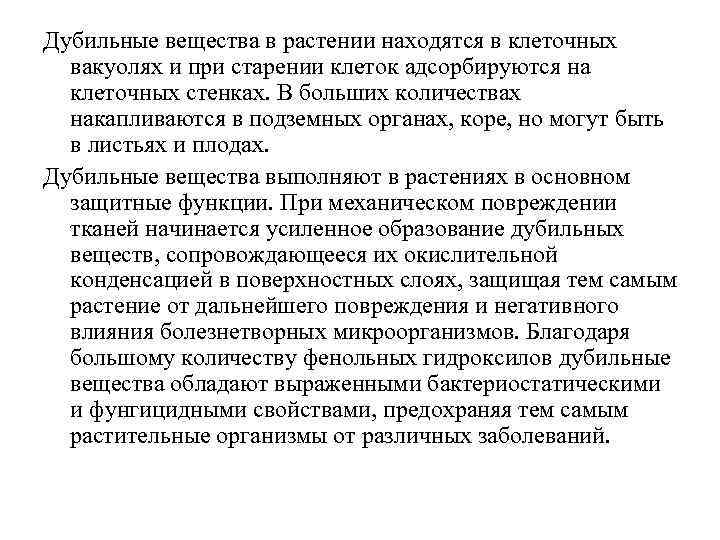 Дубильные вещества в растении находятся в клеточных вакуолях и при старении клеток адсорбируются на клеточных стенках. В больших количествах накапливаются в подземных органах, коре, но могут быть в листьях и плодах.

Дубильные вещества выполняют в растениях в основном защитные функции. При механическом повреждении тканей начинается усиленное образование дубильных веществ, сопровождающееся их окислительной конденсацией в поверхностных слоях, защищая тем самым растение от дальнейшего повреждения и негативного влияния болезнетворных микроорганизмов. Благодаря большому количеству фенольных гидроксилов дубильные вещества обладают выраженными бактериостатическими и фунгицидными свойствами, предохраняя тем самым растительные организмы от различных заболеваний.